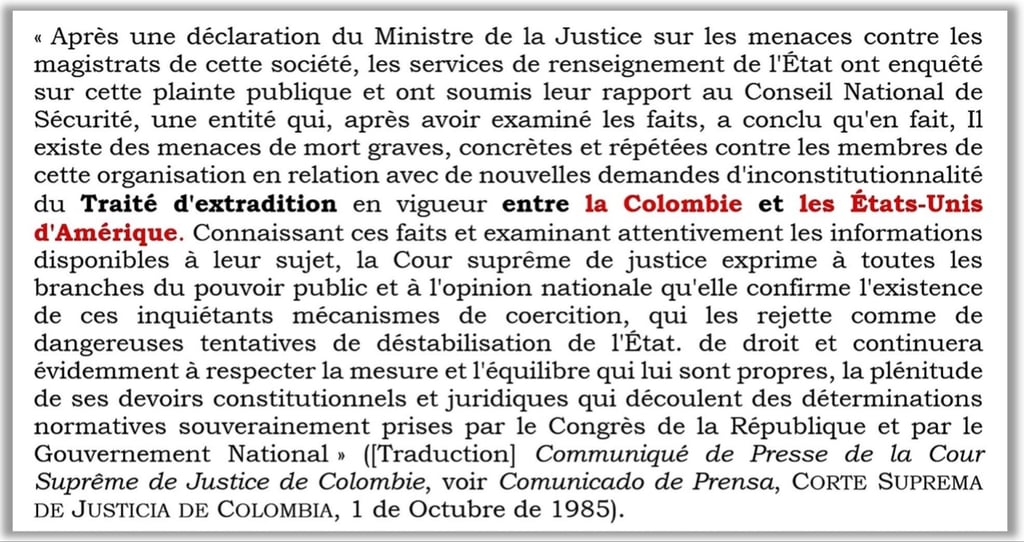 « Après une déclaration du Ministre de la Justice sur les menaces contre les magistrats de cette société, les services de renseignement de l'État ont enquêté sur cette plainte publique et ont soumis leur rapport au Conseil National de Sécurité, une entité qui, après avoir examiné les faits, a conclu qu'en fait, Il existe des menaces de mort graves, concrètes et répétées contre les membres de cette organisation en relation avec de nouvelles demandes d'inconstitutionnalité du Traité d'extradition en vigueur entre la Colombie et les États-Unis d'Amérique. Connaissant ces faits et examinant attentivement les informations disponibles à leur sujet, la Cour suprême de justice exprime à toutes les branches du pouvoir public et à l'opinion nationale qu'elle confirme l'existence de ces inquiétants mécanismes de coercition, qui les rejette comme de dangereuses tentatives de déstabilisation de l'État. de droit et continuera évidemment à respecter la mesure et l'équilibre qui lui sont propres, la plénitude de ses devoirs constitutionnels et juridiques qui découlent des déterminations normatives souverainement prises par le Congrès de la République et par le Gouvernement National » ([Traduction] Communiqué de Presse de la Cour Suprême de Justice de Colombie, voir Comunicado de Prensa, CORTE SUPREMA DE JUSTICIA DE COLOMBIA, 1 de Octubre de 1985).